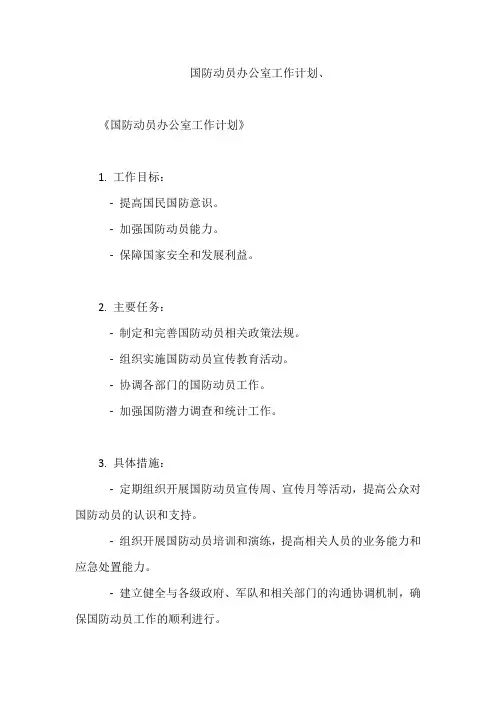 国防动员办公室工作计划、

《国防动员办公室工作计划》

1. 工作目标：

- 提高国民国防意识。

- 加强国防动员能力。

- 保障国家安全和发展利益。

2. 主要任务：

- 制定和完善国防动员相关政策法规。

- 组织实施国防动员宣传教育活动。

- 协调各部门的国防动员工作。

- 加强国防潜力调查和统计工作。

3. 具体措施：

- 定期组织开展国防动员宣传周、宣传月等活动，提高公众对国防动员的认识和支持。

- 组织开展国防动员培训和演练，提高相关人员的业务能力和应急处置能力。

- 建立健全与各级政府、军队和相关部门的沟通协调机制，确保国防动员工作的顺利进行。